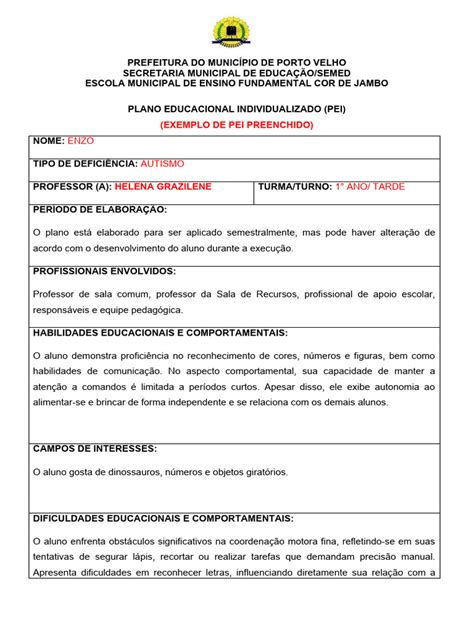 PREFEITURA DO MUNICÍPIO DE PORTO VELHO
SECRETARIA MUNICIPAL DE EDUCAÇÃO/SEMED
ESCOLA MUNICIPAL DE ENSINO FUNDAMENTAL COR DE JAMBO

PLANO EDUCACIONAL INDIVIDUALIZADO (PEI)
(EXEMPLO DE PEI PREENCHIDO)

NOME: ENZO

TIPO DE DEFICIÊNCIA: AUTISMO

PROFESSOR (A): HELENA GRAZILENE

TURMA/TURNO: 1° ANO/ TARDE

PERÍODO DE ELABORAÇÃO:

O plano está elaborado para ser aplicado semestralmente, mas pode haver alteração de acordo com o desenvolvimento do aluno durante a execução.

PROFISSIONAIS ENVOLVIDOS:

Professor de sala comum, professor da Sala de Recursos, profissional de apoio escolar, responsáveis e equipe pedagógica.

HABILIDADES EDUCACIONAIS E COMPORTAMENTAIS:

O aluno demonstra proficiência no reconhecimento de cores, números e figuras, bem como habilidades de comunicação. No aspecto comportamental, sua capacidade de manter a atenção a comandos é limitada a períodos curtos. Apesar disso, ele exibe autonomia ao alimentar-se e brincar de forma independente e se relaciona com os demais alunos.

CAMPOS DE INTERESSES:

O aluno gosta de dinossauros, números e objetos giratórios.

DIFICULDADES EDUCACIONAIS E COMPORTAMENTAIS:

O aluno enfrenta obstáculos significativos na coordenação motora fina, refletindo-se em suas tentativas de segurar lápis, recortar ou realizar tarefas que demandam precisão manual. Apresenta dificuldades em reconhecer letras, influenciando diretamente sua relação com a